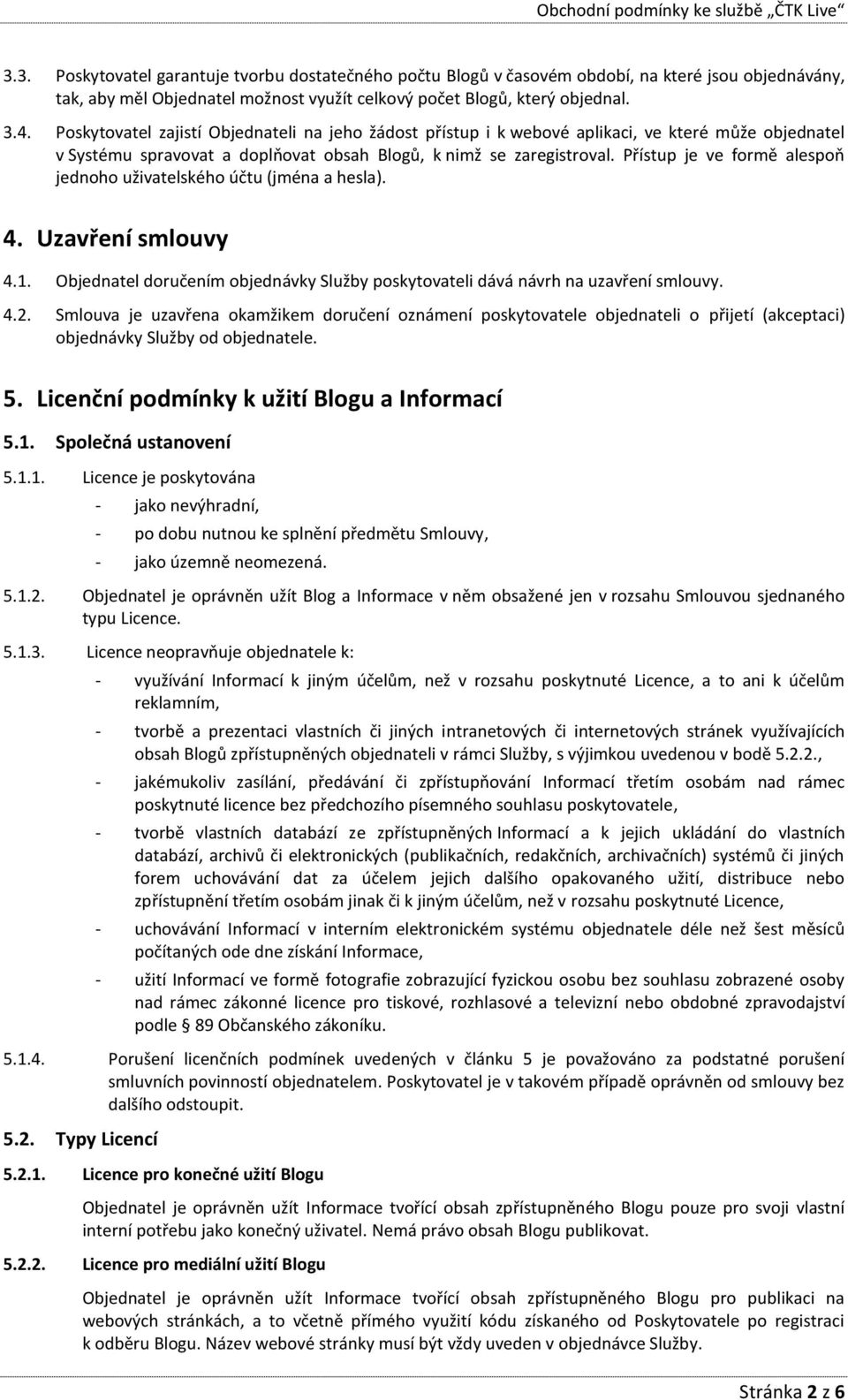 Obchodní podmínky ke službě „ČTK Live“

3.3. Poskytovatel garantuje tvorbu dostatečného počtu Blogů v časovém období, na které jsou objednávány, tak, aby měl Objednatel možnost využít celkový počet Blogů, který objednal.

3.4. Poskytovatel zajistí Objednateli na jeho žádost přístup i k webové aplikaci, ve které může objednatel v Systému spravovat a doplňovat obsah Blogů, k nimž se zaregistroval. Přístup je ve formě alespoň jednoho uživatelského účtu (jména a hesla).

4. Uzavření smlouvy

4.1. Objednatel doručením objednávky Služby poskytovateli dává návrh na uzavření smlouvy.

4.2. Smlouva je uzavřena okamžikem doručení oznámení poskytovatele objednateli o přijetí (akceptaci) objednávky Služby od objednatele.

5. Licenční podmínky k užití Blogu a Informací

5.1. Společná ustanovení

5.1.1. Licence je poskytována
- jako nevýhradní,
- po dobu nutnou ke splnění předmětu Smlouvy,
- jako územně neomezená.

5.1.2. Objednatel je oprávněn užít Blog a Informace v něm obsažené jen v rozsahu Smlouvou sjednaného typu Licence.

5.1.3. Licence neopravňuje objednatele k:
- využívání Informací k jiným účelům, než v rozsahu poskytnuté Licence, a to ani k účelům reklamním,
- tvorbě a prezentaci vlastních či jiných intranetových či internetových stránek využívajících obsah Blogů zpřístupněných objednateli v rámci Služby, s výjimkou uvedenou v bodě 5.2.2.,
- jakémukoliv zasílání, předávání či zpřístupňování Informací třetím osobám nad rámec poskytnuté licence bez předchozího písemného souhlasu poskytovatele,
- tvorbě vlastních databází ze zpřístupněných Informací a k jejich ukládání do vlastních databází, archivů či elektronických (publikačních, redakčních, archivačních) systémů či jiných forem uchovávání dat za účelem jejich dalšího opakovaného užití, distribuce nebo zpřístupnění třetím osobám jinak či k jiným účelům, než v rozsahu poskytnuté Licence,
- uchovávání Informací v interním elektronickém systému objednatele déle než šest měsíců počítaných ode dne získání Informace,
- užití Informací ve formě fotografie zobrazující fyzickou osobu bez souhlasu zobrazené osoby nad rámec zákonné licence pro tiskové, rozhlasové a televizní nebo obdobné zpravodajství podle § 89 Občanského zákoníku.

5.1.4. Porušení licenčních podmínek uvedených v článku 5 je považováno za podstatné porušení smluvních povinností objednatelem. Poskytovatel je v takovém případě oprávněn od smlouvy bez dalšího odstoupit.

5.2. Typy Licencí

5.2.1. Licence pro konečné užití Blogu

Objednatel je oprávněn užít Informace tvořící obsah zpřístupněného Blogu pouze pro svoji vlastní interní potřebu jako konečný uživatel. Nemá právo obsah Blogu publikovat.

5.2.2. Licence pro mediální užití Blogu

Objednatel je oprávněn užít Informace tvořící obsah zpřístupněného Blogu pro publikaci na webových stránkách, a to včetně přímého využití kódu získaného od Poskytovatele po registraci k odběru Blogu. Název webové stránky musí být vždy uveden v objednávce Služby.

Stránka 2 z 6